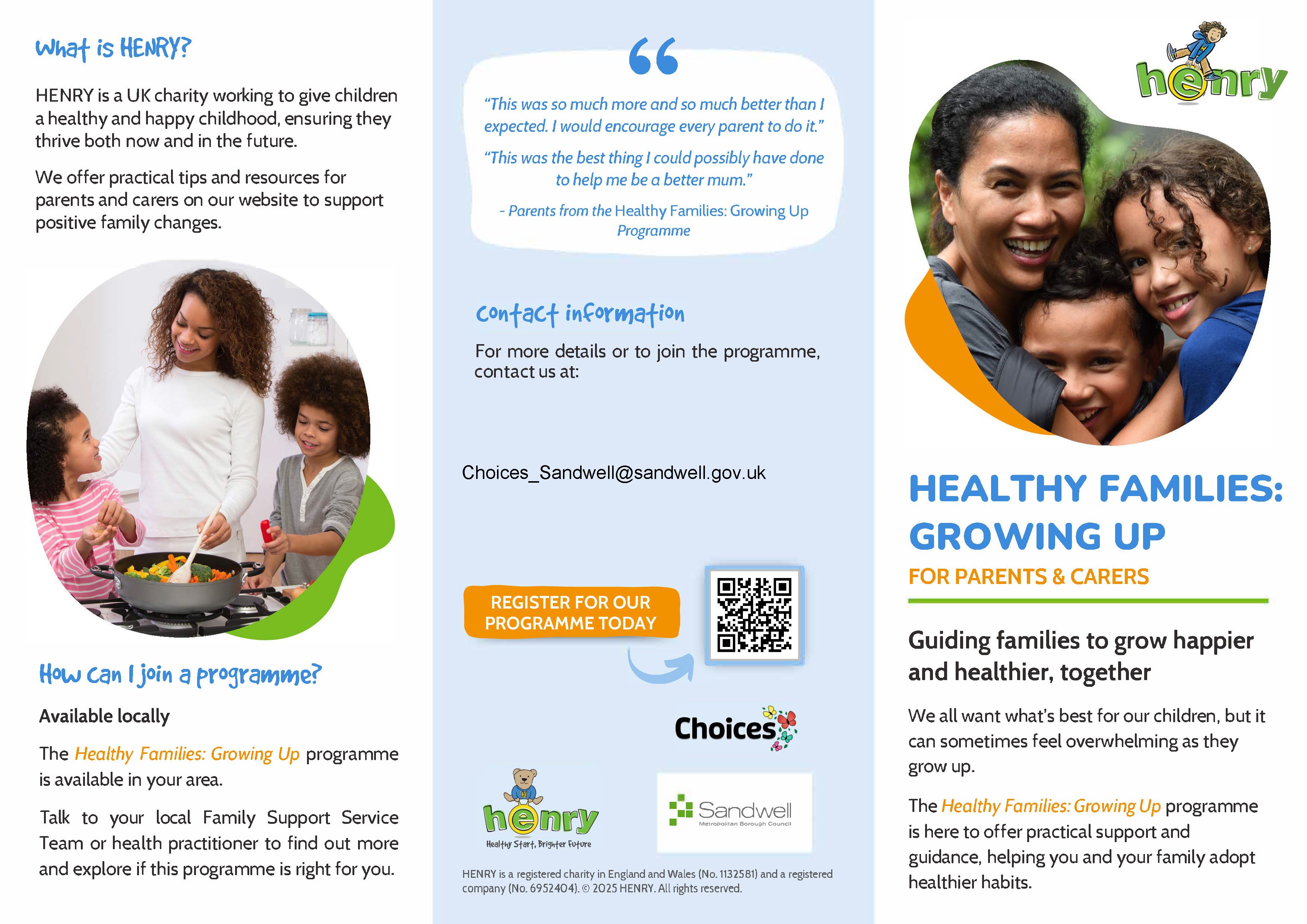 What is HENRY?

HENRY is a UK charity working to give children a healthy and happy childhood, ensuring they thrive both now and in the future.

We offer practical tips and resources for parents and carers on our website to support positive family changes.

How can I join a programme?

Available locally

The Healthy Families: Growing Up programme is available in your area.

Talk to your local Family Support Service Team or health practitioner to find out more and explore if this programme is right for you.

“This was so much more and so much better than I expected. I would encourage every parent to do it.”

“This was the best thing I could possibly have done to help me be a better mum.”

- Parents from the Healthy Families: Growing Up Programme

Contact information

For more details or to join the programme, contact us at:

Choices_Sandwell@sandwell.gov.uk

REGISTER FOR OUR PROGRAMME TODAY

Choices

henry
Healthy Start, Brighter Future

Sandwell
Metropolitan Borough Council

HENRY is a registered charity in England and Wales (No. 1132581) and a registered company (No. 6952404). © 2025 HENRY. All rights reserved.

henry

HEALTHY FAMILIES: GROWING UP

FOR PARENTS & CARERS

Guiding families to grow happier and healthier, together

We all want what's best for our children, but it can sometimes feel overwhelming as they grow up.

The Healthy Families: Growing Up programme is here to offer practical support and guidance, helping you and your family adopt healthier habits.